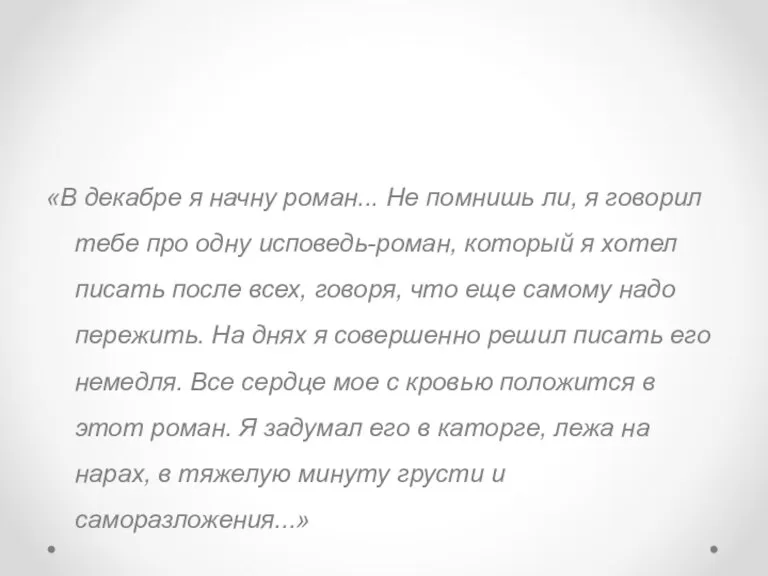 «В декабре я начну роман... Не помнишь ли, я говорил тебе про одну исповедь-роман, который я хотел писать после всех, говоря, что еще самому надо пережить. На днях я совершенно решил писать его немедля. Все сердце мое с кровью положится в этот роман. Я задумал его в каторге, лежа на нарах, в тяжелую минуту грусти и саморазложения...»